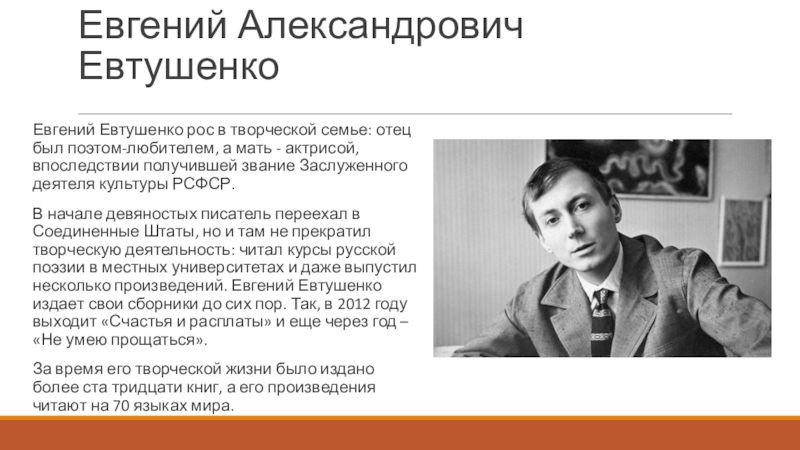 Евгений Александрович Евтушенко

Евгений Евтушенко рос в творческой семье: отец был поэтом-любителем, а мать - актрисой, впоследствии получившей звание Заслуженного деятеля культуры РСФСР.

В начале девяностых писатель переехал в Соединенные Штаты, но и там не прекратил творческую деятельность: читал курсы русской поэзии в местных университетах и даже выпустил несколько произведений. Евгений Евтушенко издает свои сборники до сих пор. Так, в 2012 году выходит «Счастья и расплаты» и еще через год – «Не умею прощаться».

За время его творческой жизни было издано более ста тридцати книг, а его произведения читают на 70 языках мира.